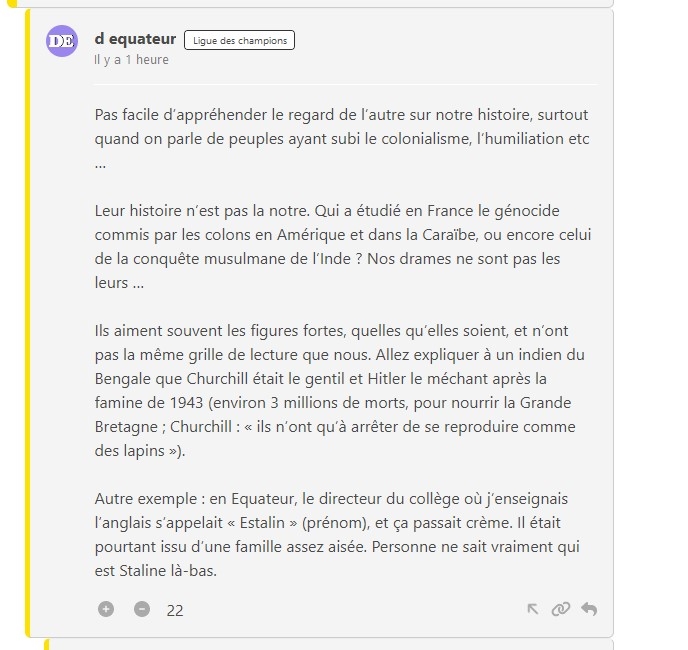 DE

d equateur Ligue des champions
Il y a 1 heure

Pas facile d'appréhender le regard de l'autre sur notre histoire, surtout quand on parle de peuples ayant subi le colonialisme, l'humiliation etc …

Leur histoire n'est pas la notre. Qui a étudié en France le génocide commis par les colons en Amérique et dans la Caraïbe, ou encore celui de la conquête musulmane de l'Inde ? Nos drames ne sont pas les leurs …

Ils aiment souvent les figures fortes, quelles qu'elles soient, et n'ont pas la même grille de lecture que nous. Allez expliquer à un indien du Bengale que Churchill était le gentil et Hitler le méchant après la famine de 1943 (environ 3 millions de morts, pour nourrir la Grande Bretagne ; Churchill : « ils n'ont qu'à arrêter de se reproduire comme des lapins »).

Autre exemple : en Equateur, le directeur du collège où j'enseignais l'anglais s'appelait « Estalin » (prénom), et ça passait crème. Il était pourtant issu d'une famille assez aisée. Personne ne sait vraiment qui est Staline là-bas.

22